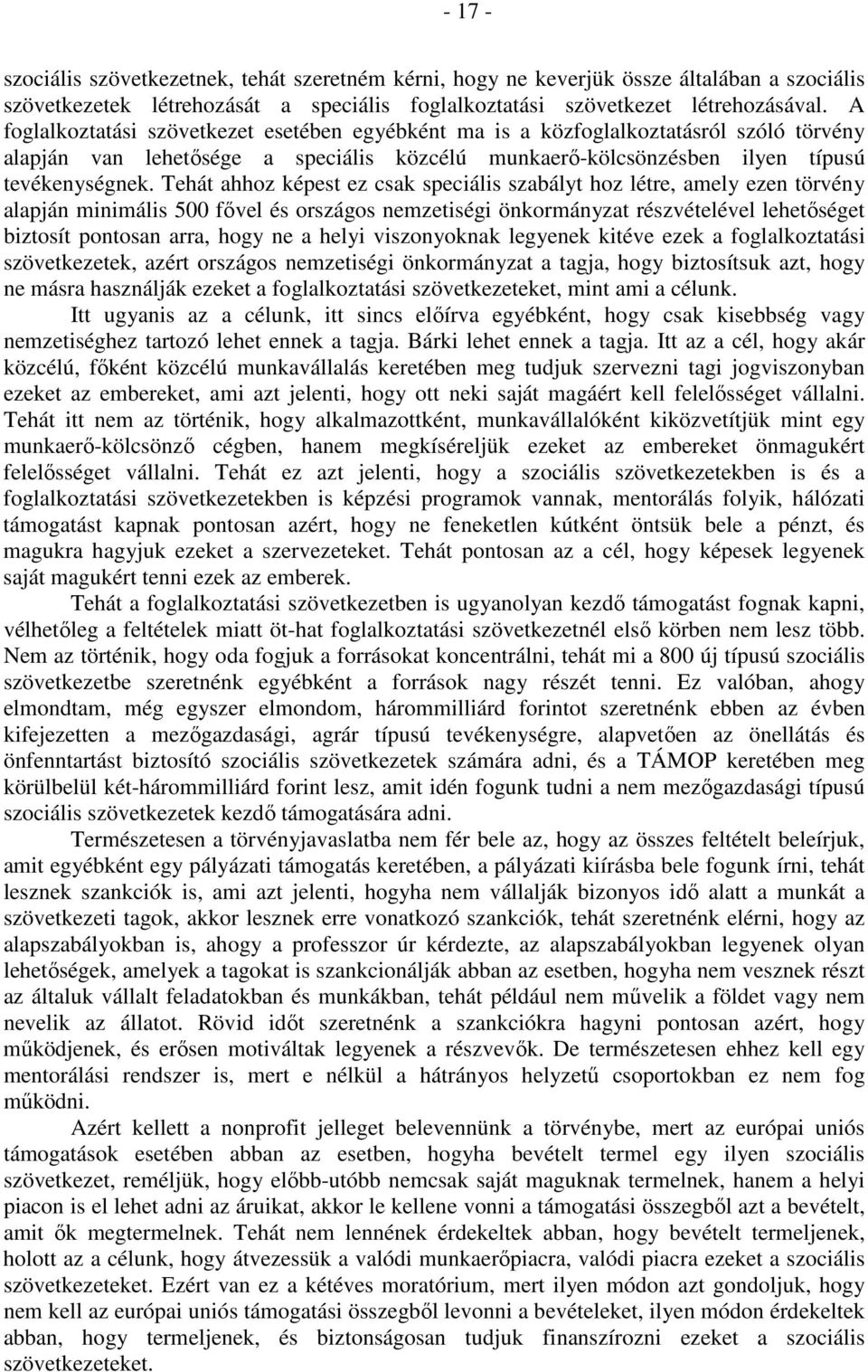 - 17 -

szociális szövetkezetnek, tehát szeretném kérni, hogy ne keverjük össze általában a szociális szövetkezetek létrehozását a speciális foglalkoztatási szövetkezet létrehozásával. A foglalkoztatási szövetkezet esetében egyébként ma is a közfoglalkoztatásról szóló törvény alapján van lehetősége a speciális közcélú munkaerő-kölcsönzésben ilyen típusú tevékenységnek. Tehát ahhoz képest ez csak speciális szabályt hoz létre, amely ezen törvény alapján minimális 500 fővel és országos nemzetiségi önkormányzat részvételével lehetőséget biztosít pontosan arra, hogy ne a helyi viszonyoknak legyenek kitéve ezek a foglalkoztatási szövetkezetek, azért országos nemzetiségi önkormányzat a tagja, hogy biztosítsuk azt, hogy ne másra használják ezeket a foglalkoztatási szövetkezeteket, mint ami a célunk.

Itt ugyanis az a célunk, itt sincs előírva egyébként, hogy csak kisebbség vagy nemzetiséghez tartozó lehet ennek a tagja. Bárki lehet ennek a tagja. Itt az a cél, hogy akár közcélú, főként közcélú munkavállalás keretében meg tudjuk szervezni tagi jogviszonyban ezeket az embereket, ami azt jelenti, hogy ott neki saját magáért kell felelősséget vállalni. Tehát itt nem az történik, hogy alkalmazottként, munkavállalóként kiközvetítjük mint egy munkaerő-kölcsönző cégben, hanem megkíséreljük ezeket az embereket önmagukért felelősséget vállalni. Tehát ez azt jelenti, hogy a szociális szövetkezetekben is és a foglalkoztatási szövetkezetekben is képzési programok vannak, mentorálás folyik, hálózati támogatást kapnak pontosan azért, hogy ne feneketlen kútként öntsük bele a pénzt, és magukra hagyjuk ezeket a szervezeteket. Tehát pontosan az a cél, hogy képesek legyenek saját magukért tenni ezek az emberek.

Tehát a foglalkoztatási szövetkezetben is ugyanolyan kezdő támogatást fognak kapni, vélhetőleg a feltételek miatt öt-hat foglalkoztatási szövetkezetnél első körben nem lesz több. Nem az történik, hogy oda fogjuk a forrásokat koncentrálni, tehát mi a 800 új típusú szociális szövetkezetbe szeretnénk egyébként a források nagy részét tenni. Ez valóban, ahogy elmondtam, még egyszer elmondom, hárommilliárd forintot szeretnénk ebben az évben kifejezetten a mezőgazdasági, agrár típusú tevékenységre, alapvetően az önellátás és önfenntartást biztosító szociális szövetkezetek számára adni, és a TÁMOP keretében meg körülbelül két-hárommilliárd forint lesz, amit idén fogunk tudni a nem mezőgazdasági típusú szociális szövetkezetek kezdő támogatására adni.

Természetesen a törvényjavaslatba nem fér bele az, hogy az összes feltételt beleírjuk, amit egyébként egy pályázati támogatás keretében, a pályázati kiírásba bele fogunk írni, tehát lesznek szankciók is, ami azt jelenti, hogyha nem vállalják bizonyos idő alatt a munkát a szövetkezeti tagok, akkor lesznek erre vonatkozó szankciók, tehát szeretnénk elérni, hogy az alapszabályokban is, ahogy a professzor úr kérdezte, az alapszabályokban legyenek olyan lehetőségek, amelyek a tagokat is szankcionálják abban az esetben, hogyha nem vesznek részt az általuk vállalt feladatokban és munkákban, tehát például nem művelik a földet vagy nem nevelik az állatot. Rövid időt szeretnénk a szankciókra hagyni pontosan azért, hogy működjenek, és erősen motiváltak legyenek a részvevők. De természetesen ehhez kell egy mentorálási rendszer is, mert e nélkül a hátrányos helyzetű csoportokban ez nem fog működni.

Azért kellett a nonprofit jelleget belevennünk a törvénybe, mert az európai uniós támogatások esetében abban az esetben, hogyha bevételt termel egy ilyen szociális szövetkezet, reméljük, hogy előbb-utóbb nemcsak saját maguknak termelnek, hanem a helyi piacon is el lehet adni az áruikat, akkor le kellene vonni a támogatási összegből azt a bevételt, amit ők megtermelnek. Tehát nem lennének érdekeltek abban, hogy bevételt termeljenek, holott az a célunk, hogy átvezessük a valódi munkaerőpiacra, valódi piacra ezeket a szociális szövetkezeteket. Ezért van ez a kétéves moratórium, mert ilyen módon azt gondoljuk, hogy nem kell az európai uniós támogatási összegből levonni a bevételeket, ilyen módon érdekeltek abban, hogy termeljenek, és biztonságosan tudjuk finanszírozni ezeket a szociális szövetkezeteket.